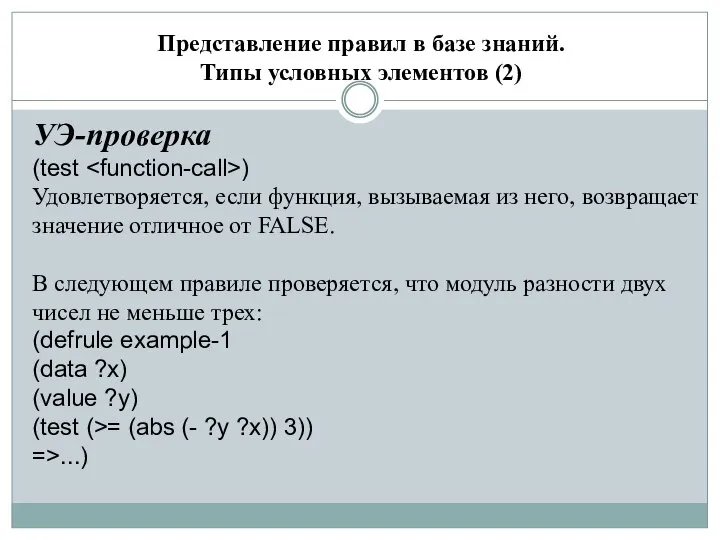 Представление правил в базе знаний.
Типы условных элементов (2)

УЭ-проверка
(test <function-call>)
Удовлетворяется, если функция, вызываемая из него, возвращает значение отличное от FALSE.

В следующем правиле проверяется, что модуль разности двух чисел не меньше трех:
(defrule example-1
(data ?x)
(value ?y)
(test (>= (abs (- ?y ?x)) 3))
=>...)